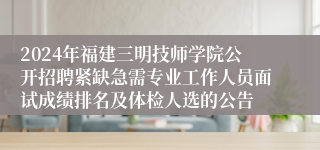 2024年福建三明技师学院公开招聘紧缺急需专业工作人员面试成绩排名及体检人选的公告